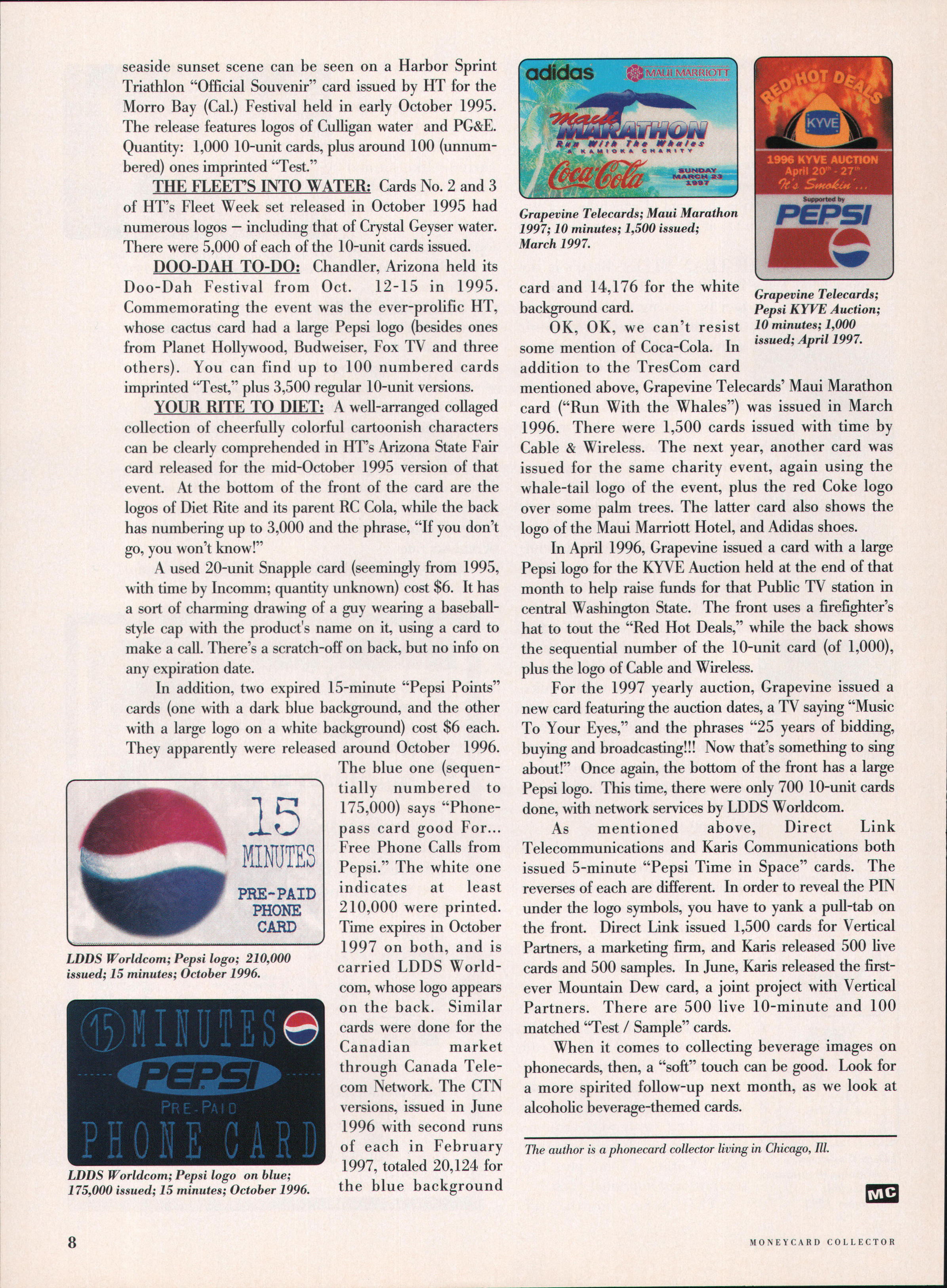 seaside sunset scene can be seen on a Harbor Sprint Triathlon "Official Souvenir" card issued by HT for the Morro Bay (Cal.) Festival held in early October 1995. The release features logos of Culligan water and PG&E. Quantity: 1,000 10-unit cards, plus around 100 (unnumbered) ones imprinted "Test."

THE FLEET'S INTO WATER: Cards No. 2 and 3 of HT's Fleet Week set released in October 1995 had numerous logos – including that of Crystal Geyser water. There were 5,000 of each of the 10-unit cards issued.

DOO-DAH TO-DO: Chandler, Arizona held its Doo-Dah Festival from Oct. 12-15 in 1995. Commemorating the event was the ever-prolific HT, whose cactus card had a large Pepsi logo (besides ones from Planet Hollywood, Budweiser, Fox TV and three others). You can find up to 100 numbered cards imprinted "Test," plus 3,500 regular 10-unit versions.

YOUR RITE TO DIET: A well-arranged collaged collection of cheerfully colorful cartoonish characters can be clearly comprehended in HT's Arizona State Fair card released for the mid-October 1995 version of that event. At the bottom of the front of the card are the logos of Diet Rite and its parent RC Cola, while the back has numbering up to 3,000 and the phrase, "If you don't go, you won't know!"

A used 20-unit Snapple card (seemingly from 1995, with time by Incomm; quantity unknown) cost $6. It has a sort of charming drawing of a guy wearing a baseball-style cap with the product's name on it, using a card to make a call. There's a scratch-off on back, but no info on any expiration date.

In addition, two expired 15-minute "Pepsi Points" cards (one with a dark blue background, and the other with a large logo on a white background) cost $6 each. They apparently were released around October 1996. The blue one (sequentially numbered to 175,000) says "Phonepass card good For... Free Phone Calls from Pepsi." The white one indicates at least 210,000 were printed. Time expires in October 1997 on both, and is carried LDDS Worldcom, whose logo appears on the back. Similar cards were done for the Canadian market through Canada Telecom Network. The CTN versions, issued in June 1996 with second runs of each in February 1997, totaled 20,124 for the blue background

15
MINUTES
PRE-PAID
PHONE
CARD

LDDS Worldcom; Pepsi logo; 210,000 issued; 15 minutes; October 1996.

15 MINUTES
PEPSI
PRE-PAID
PHONE CARD

LDDS Worldcom; Pepsi logo on blue; 175,000 issued; 15 minutes; October 1996.

adidas
MAUI MARRIOTT
Maui MARATHON
Run With The Whales
A KAMIOKA CHARITY
Coca-Cola
SUNDAY MARCH 23 1997

Grapevine Telecards; Maui Marathon 1997; 10 minutes; 1,500 issued; March 1997.

RED HOT DEALS
KYVE
1996 KYVE AUCTION
April 20th - 27th
It's Smokin'...
Supported by
PEPSI

Grapevine Telecards; Pepsi KYVE Auction; 10 minutes; 1,000 issued; April 1997.

card and 14,176 for the white background card.

OK, OK, we can't resist some mention of Coca-Cola. In addition to the TresCom card mentioned above, Grapevine Telecards' Maui Marathon card ("Run With the Whales") was issued in March 1996. There were 1,500 cards issued with time by Cable & Wireless. The next year, another card was issued for the same charity event, again using the whale-tail logo of the event, plus the red Coke logo over some palm trees. The latter card also shows the logo of the Maui Marriott Hotel, and Adidas shoes.

In April 1996, Grapevine issued a card with a large Pepsi logo for the KYVE Auction held at the end of that month to help raise funds for that Public TV station in central Washington State. The front uses a firefighter's hat to tout the "Red Hot Deals," while the back shows the sequential number of the 10-unit card (of 1,000), plus the logo of Cable and Wireless.

For the 1997 yearly auction, Grapevine issued a new card featuring the auction dates, a TV saying "Music To Your Eyes," and the phrases "25 years of bidding, buying and broadcasting!!! Now that's something to sing about!" Once again, the bottom of the front has a large Pepsi logo. This time, there were only 700 10-unit cards done, with network services by LDDS Worldcom.

As mentioned above, Direct Link Telecommunications and Karis Communications both issued 5-minute "Pepsi Time in Space" cards. The reverses of each are different. In order to reveal the PIN under the logo symbols, you have to yank a pull-tab on the front. Direct Link issued 1,500 cards for Vertical Partners, a marketing firm, and Karis released 500 live cards and 500 samples. In June, Karis released the first-ever Mountain Dew card, a joint project with Vertical Partners. There are 500 live 10-minute and 100 matched "Test / Sample" cards.

When it comes to collecting beverage images on phonecards, then, a "soft" touch can be good. Look for a more spirited follow-up next month, as we look at alcoholic beverage-themed cards.

The author is a phonecard collector living in Chicago, Ill.

MC

8

MONEYCARD COLLECTOR